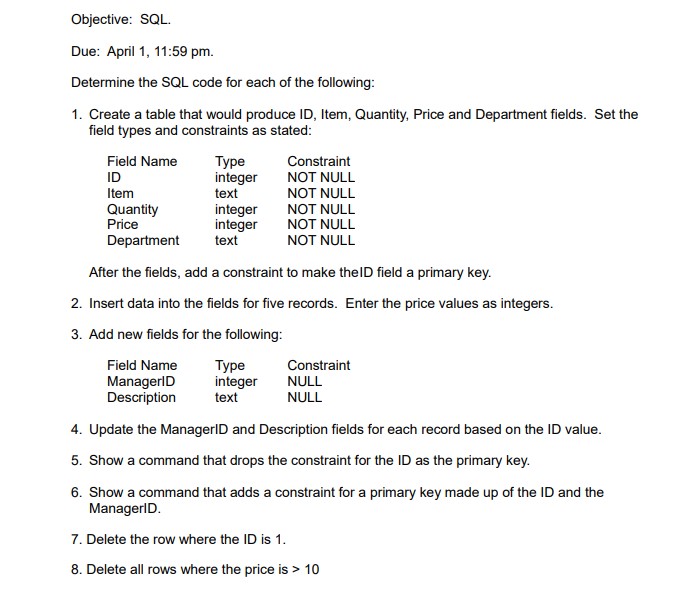 Objective: SQL.

Due: April 1, 11:59 pm.

Determine the SQL code for each of the following:

1. Create a table that would produce ID, Item, Quantity, Price and Department fields. Set the field types and constraints as stated:

| Field Name | Type | Constraint |
|---|---|---|
| ID | integer | NOT NULL |
| Item | text | NOT NULL |
| Quantity | integer | NOT NULL |
| Price | integer | NOT NULL |
| Department | text | NOT NULL |

After the fields, add a constraint to make theID field a primary key.

2. Insert data into the fields for five records. Enter the price values as integers.

3. Add new fields for the following:

| Field Name | Type | Constraint |
|---|---|---|
| ManagerID | integer | NULL |
| Description | text | NULL |

4. Update the ManagerID and Description fields for each record based on the ID value.

5. Show a command that drops the constraint for the ID as the primary key.

6. Show a command that adds a constraint for a primary key made up of the ID and the ManagerID.

7. Delete the row where the ID is 1.

8. Delete all rows where the price is > 10